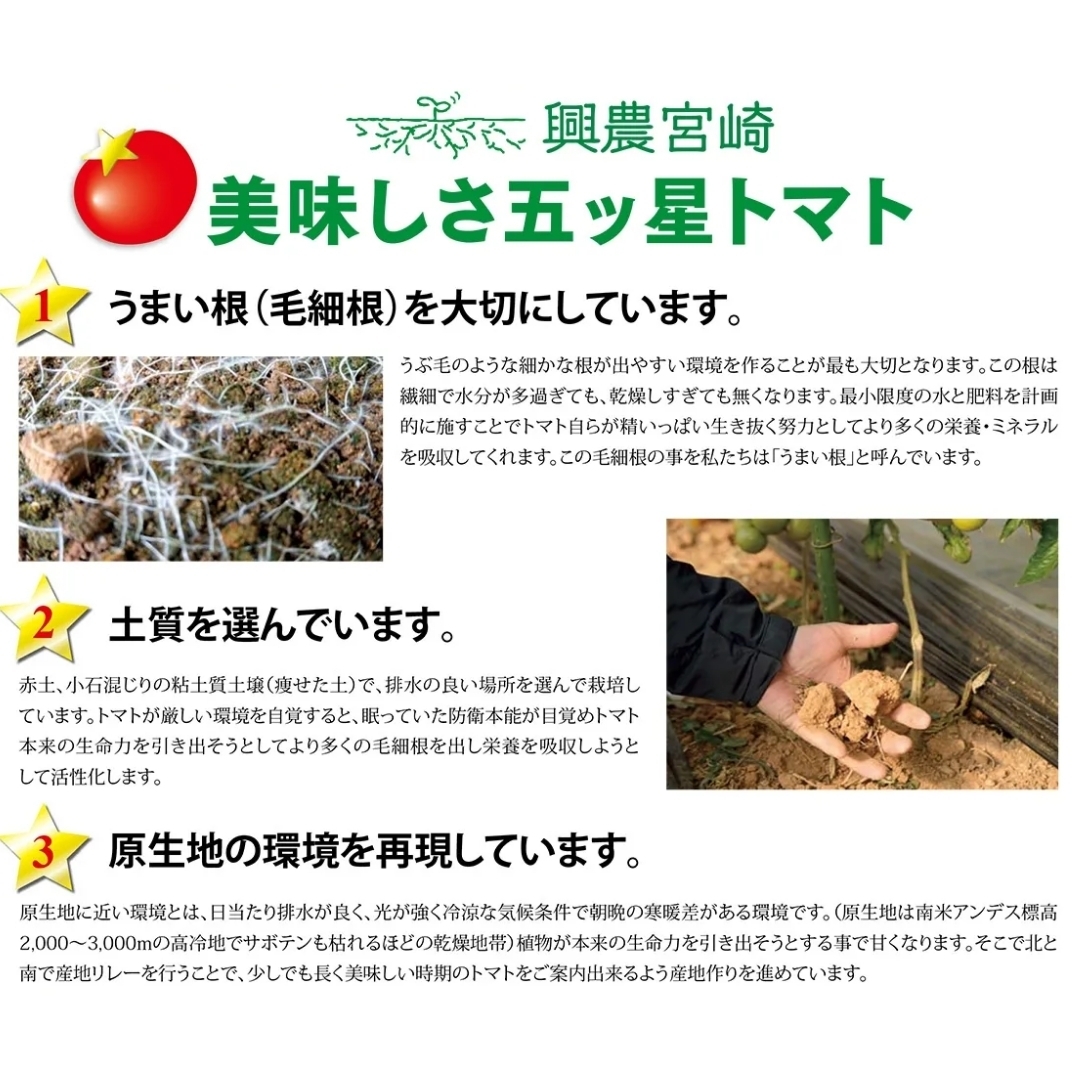 興農宮崎

美味しさ五ッ星トマト

1 うまい根（毛細根）を大切にしています。

うぶ毛のような細かな根が出やすい環境を作ることが最も大切となります。この根は繊細で水分が多過ぎても、乾燥しすぎても無くなります。最小限度の水と肥料を計画的に施すことでトマト自らが精いっぱい生き抜く努力としてより多くの栄養・ミネラルを吸収してくれます。この毛細根の事を私たちは「うまい根」と呼んでいます。

2 土質を選んでいます。

赤土、小石混じりの粘土質土壌（痩せた土）で、排水の良い場所を選んで栽培しています。トマトが厳しい環境を自覚すると、眠っていた防衛本能が目覚めトマト本来の生命力を引き出そうとしてより多くの毛細根を出し栄養を吸収しようとして活性化します。

3 原生地の環境を再現しています。

原生地に近い環境とは、日当たり排水が良く、光が強く冷涼な気候条件で朝晩の寒暖差がある環境です。（原生地は南米アンデス標高2,000～3,000mの高冷地でサボテンも枯れるほどの乾燥地帯）植物が本来の生命力を引き出そうとする事で甘くなります。そこで北と南で産地リレーを行うことで、少しでも長く美味しい時期のトマトをご案内出来るよう産地作りを進めています。